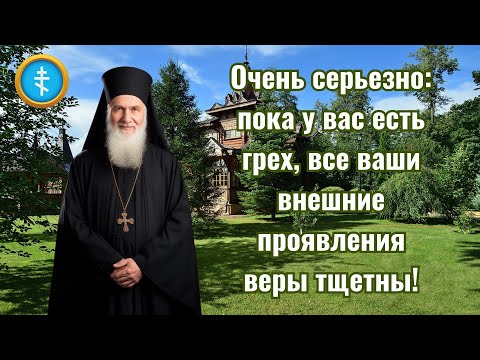 Очень серьезно: пока у вас есть грех, все ваши внешние проявления веры тщетны!